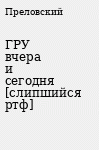 Преловский

ГРУ вчера и сегодня [слипшийся ртф]